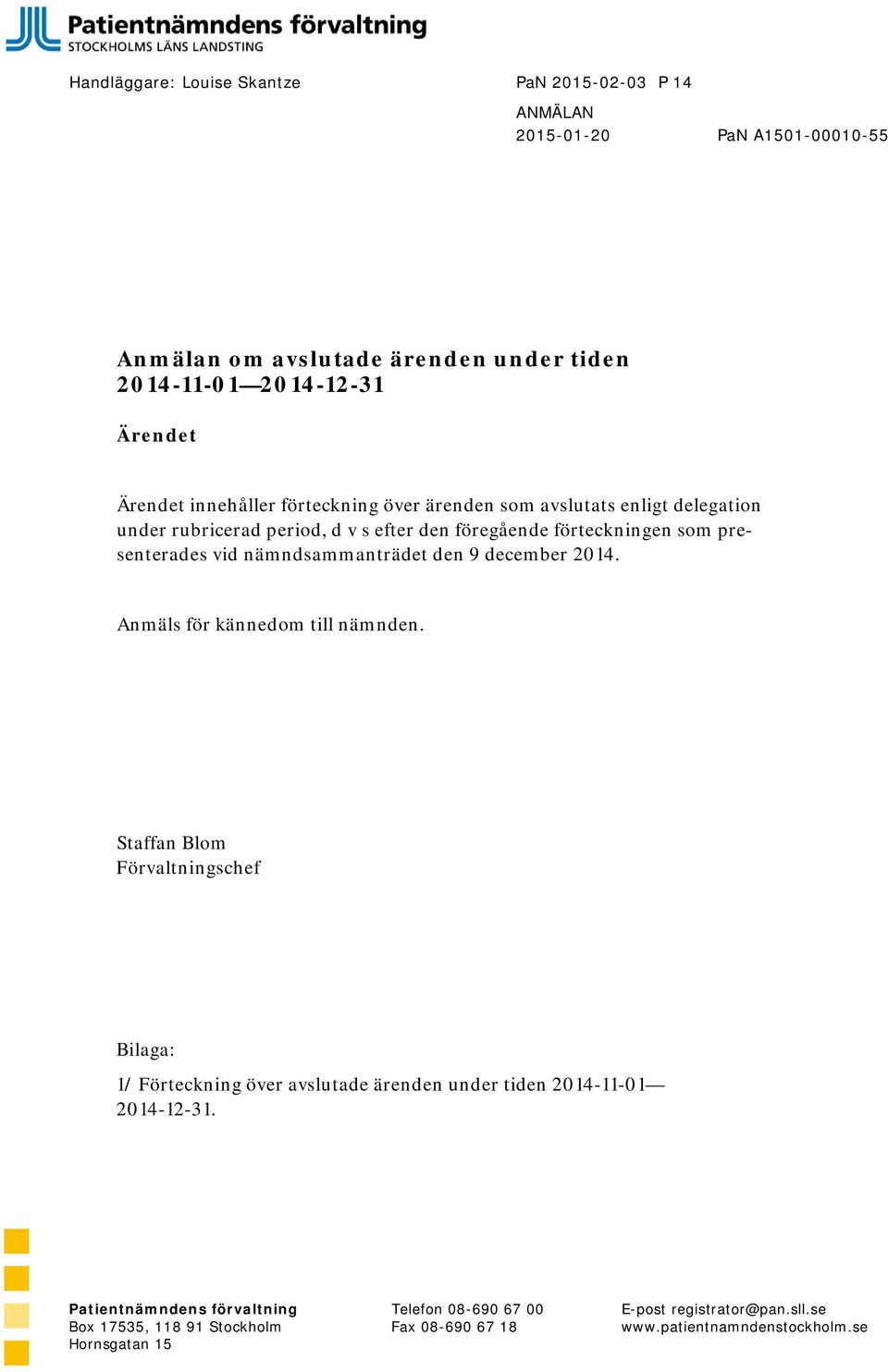 Patientnämndens förvaltning
STOCKHOLMS LÄNS LANDSTING

Handläggare: Louise Skantze

PaN 2015-02-03 P 14

ANMÄLAN
2015-01-20

PaN A1501-00010-55

Anmälan om avslutade ärenden under tiden 2014-11-01—2014-12-31

Ärendet

Ärendet innehåller förteckning över ärenden som avslutats enligt delegation under rubricerad period, d v s efter den föregående förteckningen som presenterades vid nämndsammanträdet den 9 december 2014.

Anmäls för kännedom till nämnden.

Staffan Blom
Förvaltningschef

Bilaga:

1/ Förteckning över avslutade ärenden under tiden 2014-11-01—2014-12-31.

Patientnämndens förvaltning
Box 17535, 118 91 Stockholm
Hornsgatan 15

Telefon 08-690 67 00
Fax 08-690 67 18

E-post registrator@pan.sll.se
www.patientnamndenstockholm.se